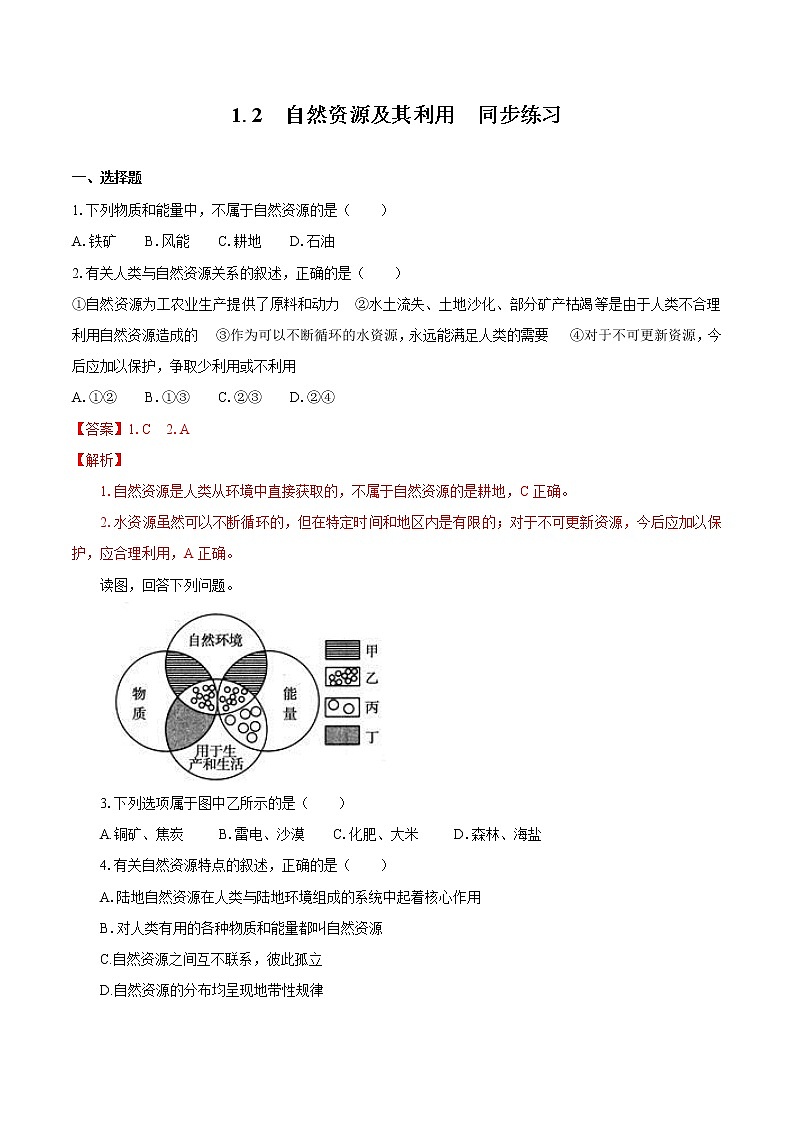 1.2　自然资源及其利用　同步练习

一、选择题

1.下列物质和能量中，不属于自然资源的是（　　）

A.铁矿　B.风能　C.耕地　D.石油

2.有关人类与自然资源关系的叙述，正确的是（　　）

①自然资源为工农业生产提供了原料和动力　②水土流失、土地沙化、部分矿产枯竭等是由于人类不合理利用自然资源造成的　③作为可以不断循环的水资源，永远能满足人类的需要　④对于不可更新资源，今后应加以保护，争取少利用或不利用

A.①②　B.①③　C.②③　D.②④

【答案】1.C　2.A

【解析】

1.自然资源是人类从环境中直接获取的，不属于自然资源的是耕地，C正确。

2.水资源虽然可以不断循环的，但在特定时间和地区内是有限的；对于不可更新资源，今后应加以保护，应合理利用，A正确。

读图，回答下列问题。

自然环境　物质　能量　用于生产和生活　甲　乙　丙　丁

3.下列选项属于图中乙所示的是（　　）

A.铜矿、焦炭　　B.雷电、沙漠　C.化肥、大米　　D.森林、海盐

4.有关自然资源特点的叙述，正确的是（　　）

A.陆地自然资源在人类与陆地环境组成的系统中起着核心作用

B.对人类有用的各种物质和能量都叫自然资源

C.自然资源之间互不联系，彼此孤立

D.自然资源的分布均呈现地带性规律